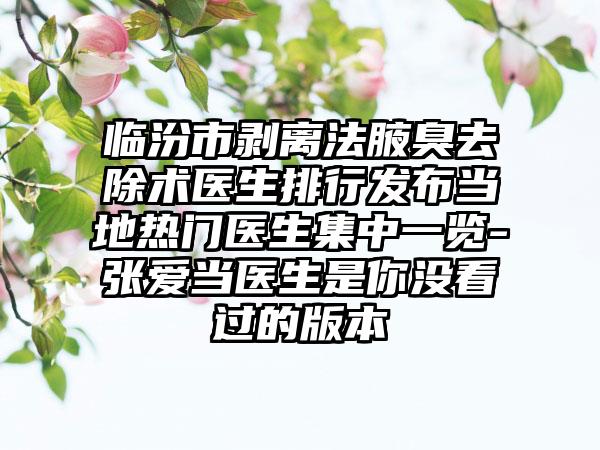 临汾市剥离法腋臭去除术医生排行发布当地热门医生集中一览-张爱当医生是你没看过的版本